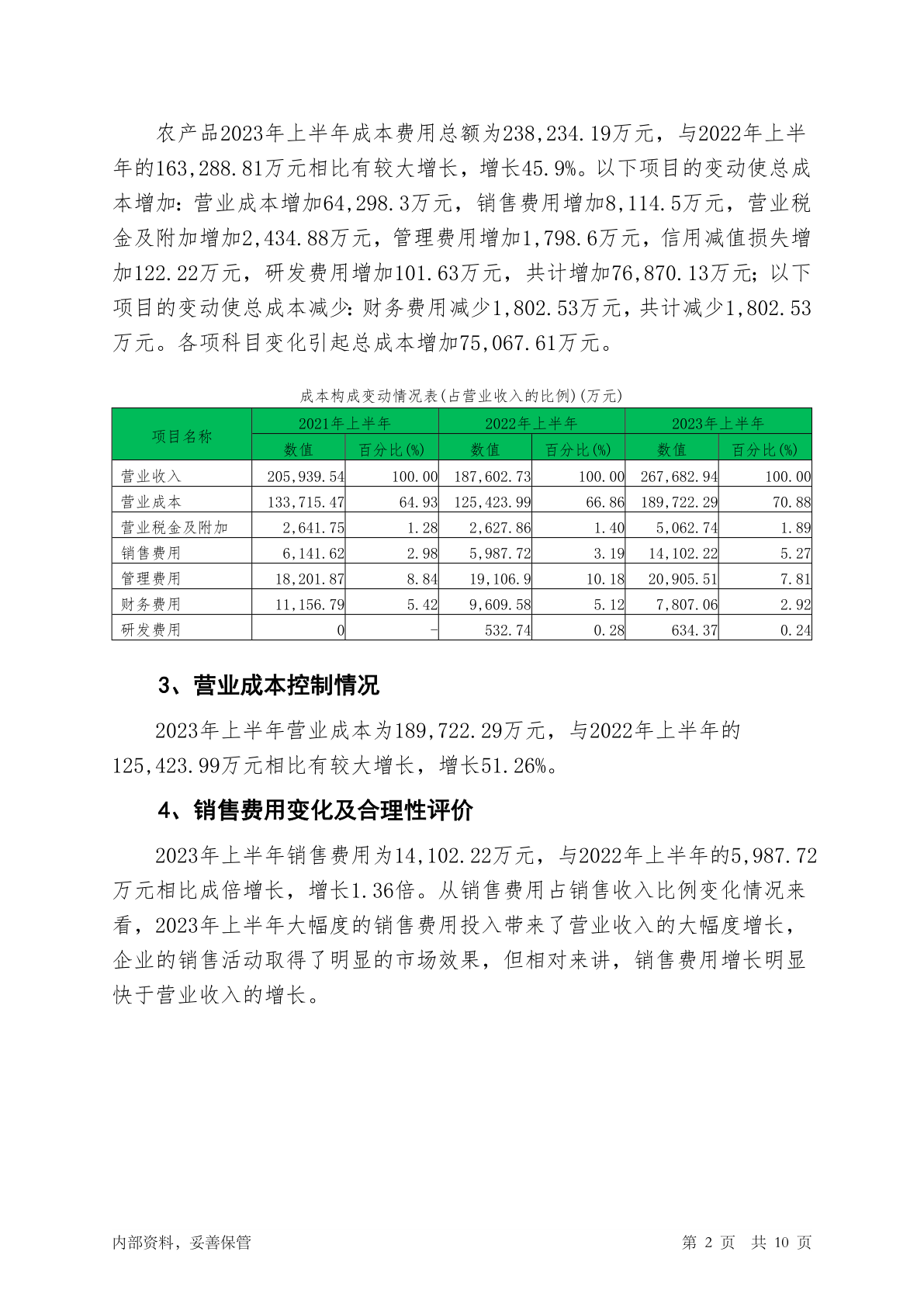 农产品2023年上半年成本费用总额为238,234.19万元，与2022年上半年的163,288.81万元相比有较大增长，增长45.9%。以下项目的变动使总成本增加：营业成本增加64,298.3万元，销售费用增加8,114.5万元，营业税金及附加增加2,434.88万元，管理费用增加1,798.6万元，信用减值损失增加122.22万元，研发费用增加101.63万元，共计增加76,870.13万元；以下项目的变动使总成本减少：财务费用减少1,802.53万元，共计减少1,802.53万元。各项科目变化引起总成本增加75,067.61万元。

成本构成变动情况表(占营业收入的比例)(万元)

| 项目名称 | 2021年上半年 | | 2022年上半年 | | 2023年上半年 | |
|---|---|---|---|---|---|---|
| | 数值 | 百分比(%) | 数值 | 百分比(%) | 数值 | 百分比(%) |
| 营业收入 | 205,939.54 | 100.00 | 187,602.73 | 100.00 | 267,682.94 | 100.00 |
| 营业成本 | 133,715.47 | 64.93 | 125,423.99 | 66.86 | 189,722.29 | 70.88 |
| 营业税金及附加 | 2,641.75 | 1.28 | 2,627.86 | 1.40 | 5,062.74 | 1.89 |
| 销售费用 | 6,141.62 | 2.98 | 5,987.72 | 3.19 | 14,102.22 | 5.27 |
| 管理费用 | 18,201.87 | 8.84 | 19,106.9 | 10.18 | 20,905.51 | 7.81 |
| 财务费用 | 11,156.79 | 5.42 | 9,609.58 | 5.12 | 7,807.06 | 2.92 |
| 研发费用 | 0 | - | 532.74 | 0.28 | 634.37 | 0.24 |

3、营业成本控制情况

2023年上半年营业成本为189,722.29万元，与2022年上半年的125,423.99万元相比有较大增长，增长51.26%。

4、销售费用变化及合理性评价

2023年上半年销售费用为14,102.22万元，与2022年上半年的5,987.72万元相比成倍增长，增长1.36倍。从销售费用占销售收入比例变化情况来看，2023年上半年大幅度的销售费用投入带来了营业收入的大幅度增长，企业的销售活动取得了明显的市场效果，但相对来讲，销售费用增长明显快于营业收入的增长。

内部资料，妥善保管

第 2 页 共 10 页